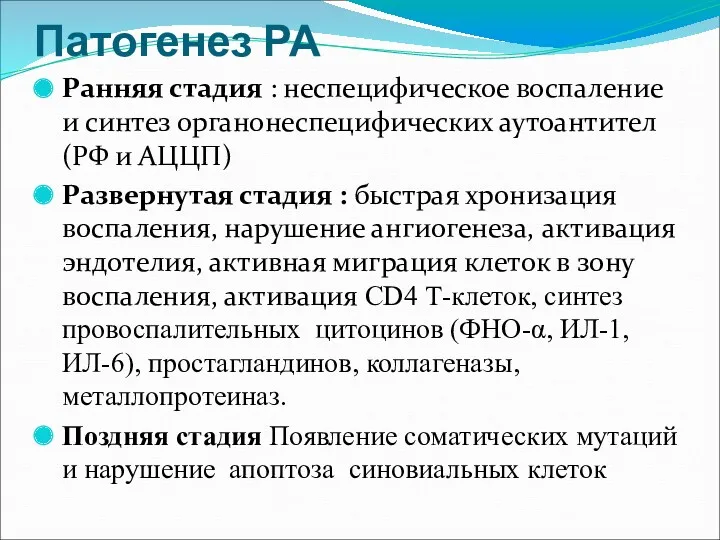 Патогенез РА

Ранняя стадия : неспецифическое воспаление и синтез органонеспецифических аутоантител (РФ и АЦЦП)

Развернутая стадия : быстрая хронизация воспаления, нарушение ангиогенеза, активация эндотелия, активная миграция клеток в зону воспаления, активация CD4 Т-клеток, синтез провоспалительных цитоцинов (ФНО-α, ИЛ-1, ИЛ-6), простагландинов, коллагеназы, металлопротеиназ.

Поздняя стадия Появление соматических мутаций и нарушение апоптоза синовиальных клеток